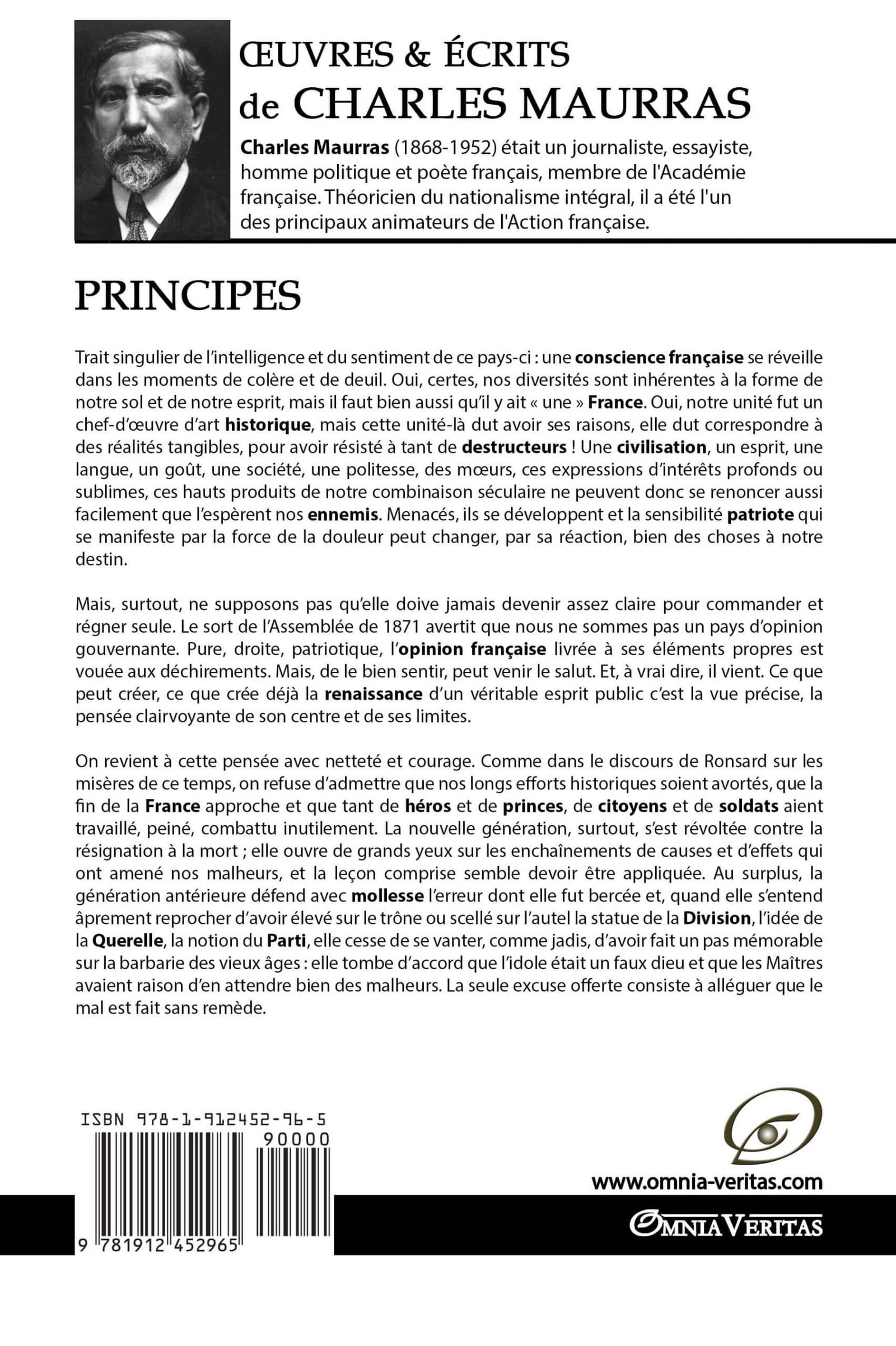 ŒUVRES & ÉCRITS
de CHARLES MAURRAS

Charles Maurras (1868-1952) était un journaliste, essayiste, homme politique et poète français, membre de l'Académie française. Théoricien du nationalisme intégral, il a été l'un des principaux animateurs de l'Action française.

PRINCIPES

Trait singulier de l'intelligence et du sentiment de ce pays-ci : une conscience française se réveille dans les moments de colère et de deuil. Oui, certes, nos diversités sont inhérentes à la forme de notre sol et de notre esprit, mais il faut bien aussi qu'il y ait « une » France. Oui, notre unité fut un chef-d'œuvre d'art historique, mais cette unité-là dut avoir ses raisons, elle dut correspondre à des réalités tangibles, pour avoir résisté à tant de destructeurs ! Une civilisation, un esprit, une langue, un goût, une société, une politesse, des mœurs, ces expressions d'intérêts profonds ou sublimes, ces hauts produits de notre combinaison séculaire ne peuvent donc se renoncer aussi facilement que l'espèrent nos ennemis. Menacés, ils se développent et la sensibilité patriote qui se manifeste par la force de la douleur peut changer, par sa réaction, bien des choses à notre destin.

Mais, surtout, ne supposons pas qu'elle doive jamais devenir assez claire pour commander et régner seule. Le sort de l'Assemblée de 1871 avertit que nous ne sommes pas un pays d'opinion gouvernante. Pure, droite, patriotique, l'opinion française livrée à ses éléments propres est vouée aux déchirements. Mais, de le bien sentir, peut venir le salut. Et, à vrai dire, il vient. Ce que peut créer, ce que crée déjà la renaissance d'un véritable esprit public c'est la vue précise, la pensée clairvoyante de son centre et de ses limites.

On revient à cette pensée avec netteté et courage. Comme dans le discours de Ronsard sur les misères de ce temps, on refuse d'admettre que nos longs efforts historiques soient avortés, que la fin de la France approche et que tant de héros et de princes, de citoyens et de soldats aient travaillé, peiné, combattu inutilement. La nouvelle génération, surtout, s'est révoltée contre la résignation à la mort ; elle ouvre de grands yeux sur les enchaînements de causes et d'effets qui ont amené nos malheurs, et la leçon comprise semble devoir être appliquée. Au surplus, la génération antérieure défend avec mollesse l'erreur dont elle fut bercée et, quand elle s'entend âprement reprocher d'avoir élevé sur le trône ou scellé sur l'autel la statue de la Division, l'idée de la Querelle, la notion du Parti, elle cesse de se vanter, comme jadis, d'avoir fait un pas mémorable sur la barbarie des vieux âges : elle tombe d'accord que l'idole était un faux dieu et que les Maîtres avaient raison d'en attendre bien des malheurs. La seule excuse offerte consiste à alléguer que le mal est fait sans remède.

ISBN 978-1-912452-96-5
90000
9 781912 452965

www.omnia-veritas.com
OMNIA VERITAS